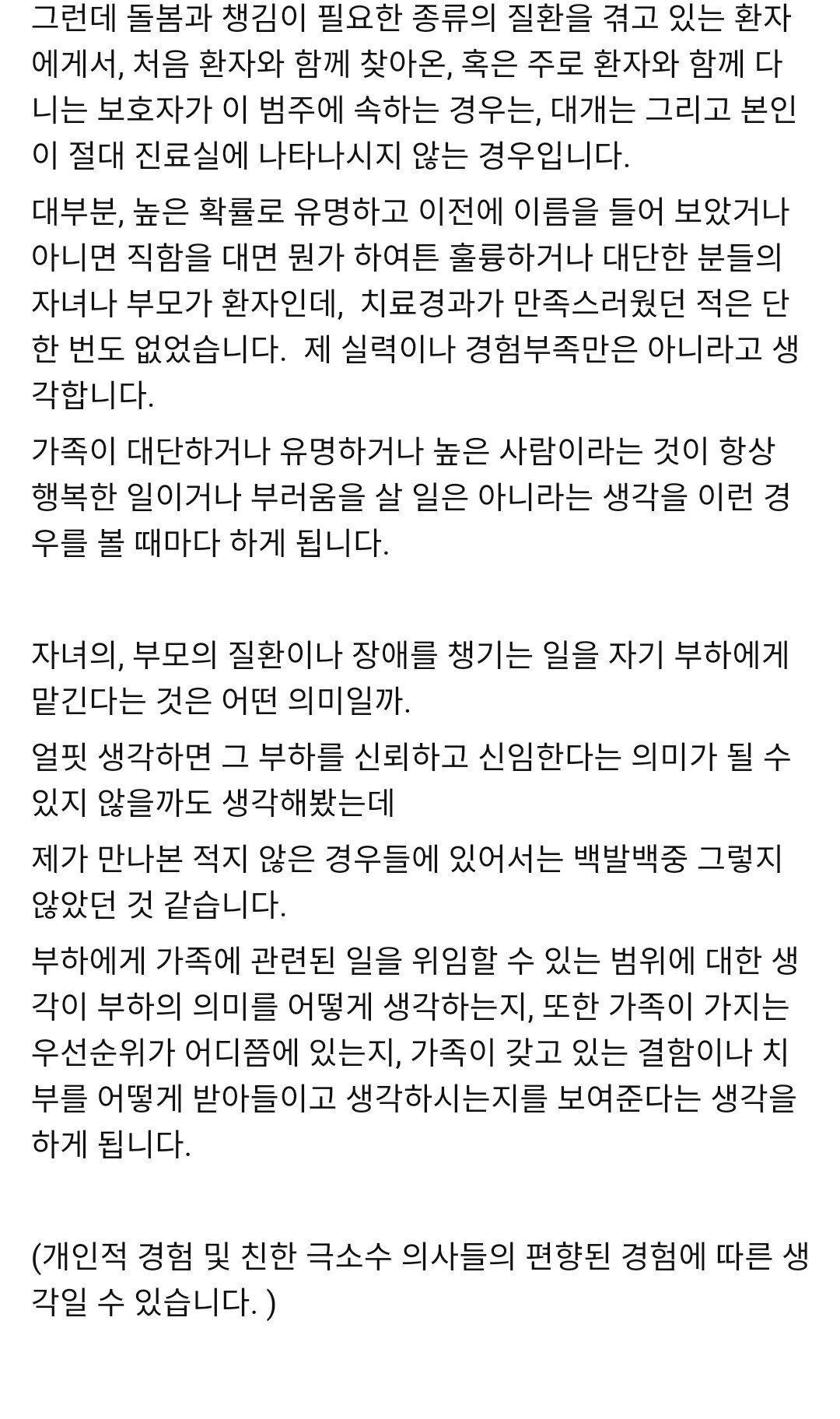 그런데 돌봄과 챙김이 필요한 종류의 질환을 겪고 있는 환자에게서, 처음 환자와 함께 찾아온, 혹은 주로 환자와 함께 다니는 보호자가 이 범주에 속하는 경우는, 대개는 그리고 본인이 절대 진료실에 나타나시지 않는 경우입니다.

대부분, 높은 확률로 유명하고 이전에 이름을 들어 보았거나 아니면 직함을 대면 뭔가 하여튼 훌륭하거나 대단한 분들의 자녀나 부모가 환자인데, 치료경과가 만족스러웠던 적은 단 한 번도 없었습니다. 제 실력이나 경험부족만은 아니라고 생각합니다.

가족이 대단하거나 유명하거나 높은 사람이라는 것이 항상 행복한 일이거나 부러움을 살 일은 아니라는 생각을 이런 경우를 볼 때마다 하게 됩니다.

자녀의, 부모의 질환이나 장애를 챙기는 일을 자기 부하에게 맡긴다는 것은 어떤 의미일까.

얼핏 생각하면 그 부하를 신뢰하고 신임한다는 의미가 될 수 있지 않을까도 생각해봤는데

제가 만나본 적지 않은 경우들에 있어서는 백발백중 그렇지 않았던 것 같습니다.

부하에게 가족에 관련된 일을 위임할 수 있는 범위에 대한 생각이 부하의 의미를 어떻게 생각하는지, 또한 가족이 가지는 우선순위가 어디쯤에 있는지, 가족이 갖고 있는 결함이나 치부를 어떻게 받아들이고 생각하시는지를 보여준다는 생각을 하게 됩니다.

(개인적 경험 및 친한 극소수 의사들의 편향된 경험에 따른 생각일 수 있습니다. )